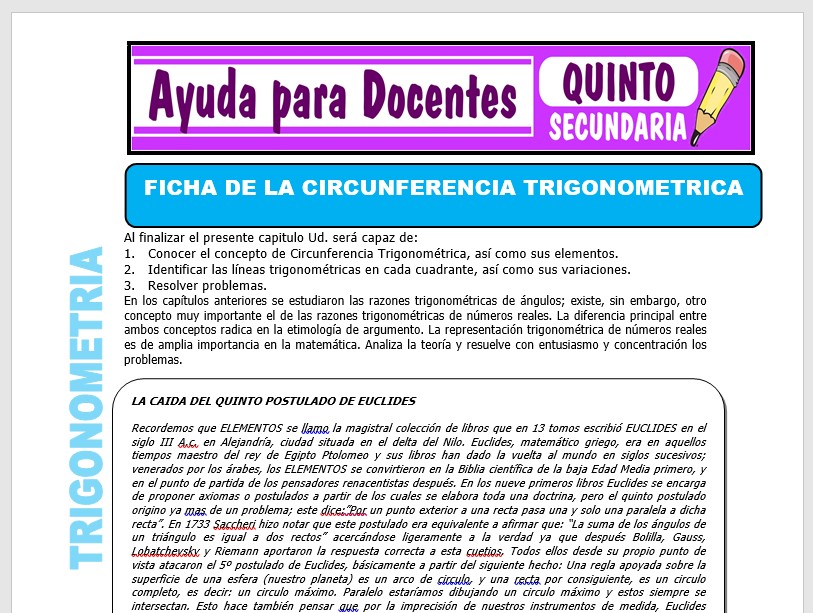 Ayuda para Docentes

QUINTO
SECUNDARIA

FICHA DE LA CIRCUNFERENCIA TRIGONOMETRICA

TRIGONOMETRIA

Al finalizar el presente capitulo Ud. será capaz de:
1. Conocer el concepto de Circunferencia Trigonométrica, así como sus elementos.
2. Identificar las líneas trigonométricas en cada cuadrante, así como sus variaciones.
3. Resolver problemas.
En los capítulos anteriores se estudiaron las razones trigonométricas de ángulos; existe, sin embargo, otro concepto muy importante el de las razones trigonométricas de números reales. La diferencia principal entre ambos conceptos radica en la etimología de argumento. La representación trigonométrica de números reales es de amplia importancia en la matemática. Analiza la teoría y resuelve con entusiasmo y concentración los problemas.

LA CAIDA DEL QUINTO POSTULADO DE EUCLIDES

Recordemos que ELEMENTOS se llamo la magistral colección de libros que en 13 tomos escribió EUCLIDES en el siglo III A.c. en Alejandría, ciudad situada en el delta del Nilo. Euclides, matemático griego, era en aquellos tiempos maestro del rey de Egipto Ptolomeo y sus libros han dado la vuelta al mundo en siglos sucesivos; venerados por los árabes, los ELEMENTOS se convirtieron en la Biblia científica de la baja Edad Media primero, y en el punto de partida de los pensadores renacentistas después. En los nueve primeros libros Euclides se encarga de proponer axiomas o postulados a partir de los cuales se elabora toda una doctrina, pero el quinto postulado origino ya mas de un problema; este dice:"Por un punto exterior a una recta pasa una y solo una paralela a dicha recta". En 1733 Saccheri hizo notar que este postulado era equivalente a afirmar que: "La suma de los ángulos de un triángulo es igual a dos rectos" acercándose ligeramente a la verdad ya que después Bolilla, Gauss, Lobatchevsky y Riemann aportaron la respuesta correcta a esta cuetios. Todos ellos desde su propio punto de vista atacaron el 5º postulado de Euclides, básicamente a partir del siguiente hecho: Una regla apoyada sobre la superficie de una esfera (nuestro planeta) es un arco de circulo, y una recta por consiguiente, es un circulo completo, es decir: un circulo máximo. Paralelo estaríamos dibujando un circulo máximo y estos siempre se intersectan. Esto hace también pensar que por la imprecisión de nuestros instrumentos de medida, Euclides